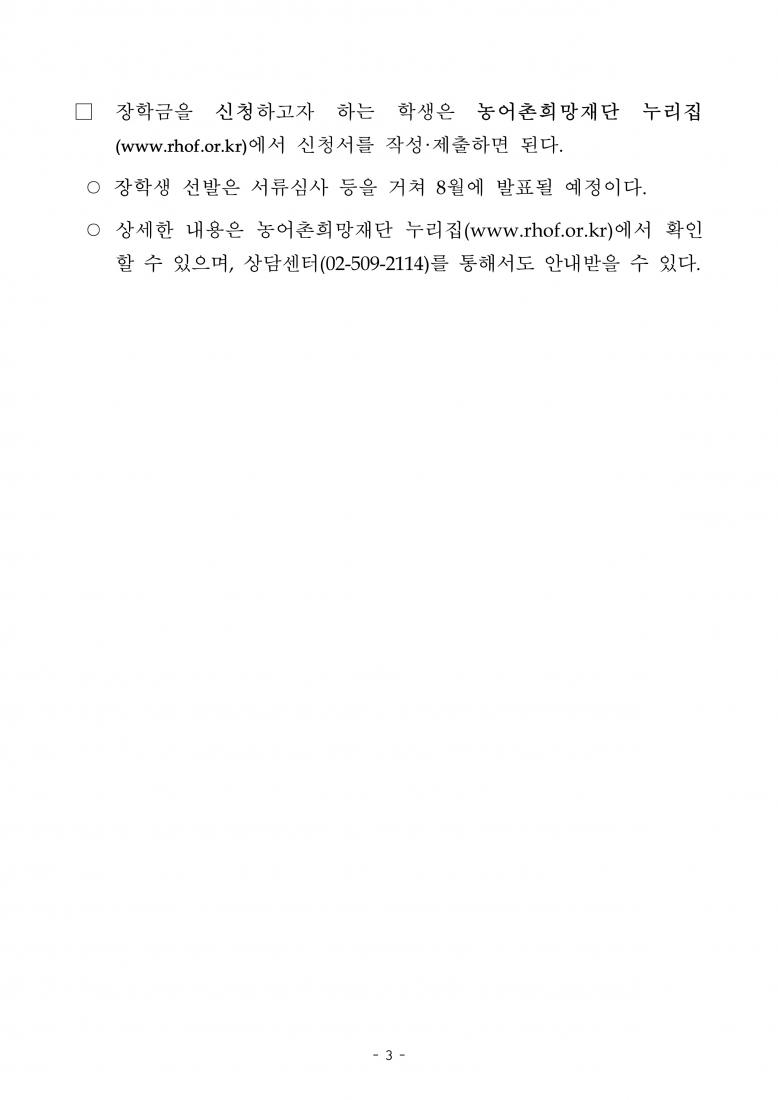 □ 장학금을 신청하고자 하는 학생은 농어촌희망재단 누리집(www.rhof.or.kr)에서 신청서를 작성·제출하면 된다.

○ 장학생 선발은 서류심사 등을 거쳐 8월에 발표될 예정이다.

○ 상세한 내용은 농어촌희망재단 누리집(www.rhof.or.kr)에서 확인할 수 있으며, 상담센터(02-509-2114)를 통해서도 안내받을 수 있다.

- 3 -